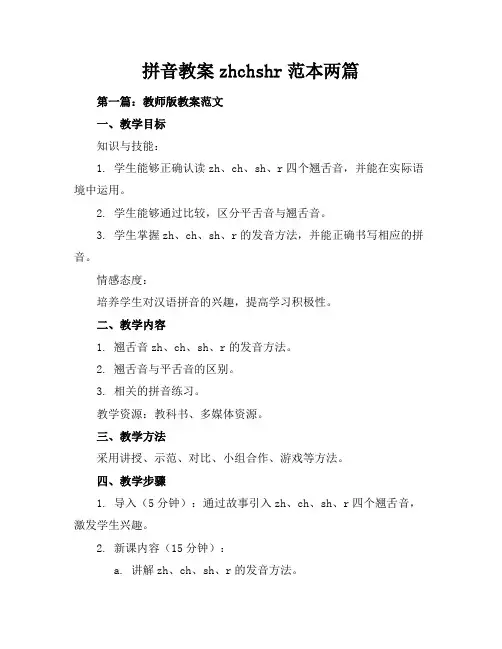 拼音教案 zhchshr 范本两篇

第一篇：教师版教案范文

一、教学目标

知识与技能：

1. 学生能够正确认读 zh、ch、sh、r 四个翘舌音，并能在实际语境中运用。

2. 学生能够通过比较，区分平舌音与翘舌音。

3. 学生掌握 zh、ch、sh、r 的发音方法，并能正确书写相应的拼音。

情感态度：

培养学生对汉语拼音的兴趣，提高学习积极性。

二、教学内容

1. 翘舌音 zh、ch、sh、r 的发音方法。

2. 翘舌音与平舌音的区别。

3. 相关的拼音练习。

教学资源：教科书、多媒体资源。

三、教学方法

采用讲授、示范、对比、小组合作、游戏等方法。

四、教学步骤

1. 导入（5 分钟）：通过故事引入 zh、ch、sh、r 四个翘舌音，激发学生兴趣。

2. 新课内容（15 分钟）：

a. 讲解 zh、ch、sh、r 的发音方法。